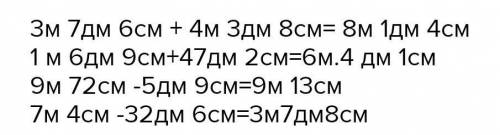 3м 7дм 6см + 4м 3дм 8см= 8м 1дм 4см
1 м 6дм 9см+47дм 2см=6м.4 дм 1см
9м 72см -5дм 9см=9м 13см
7м 4см -32дм 6см=3м7дм8см